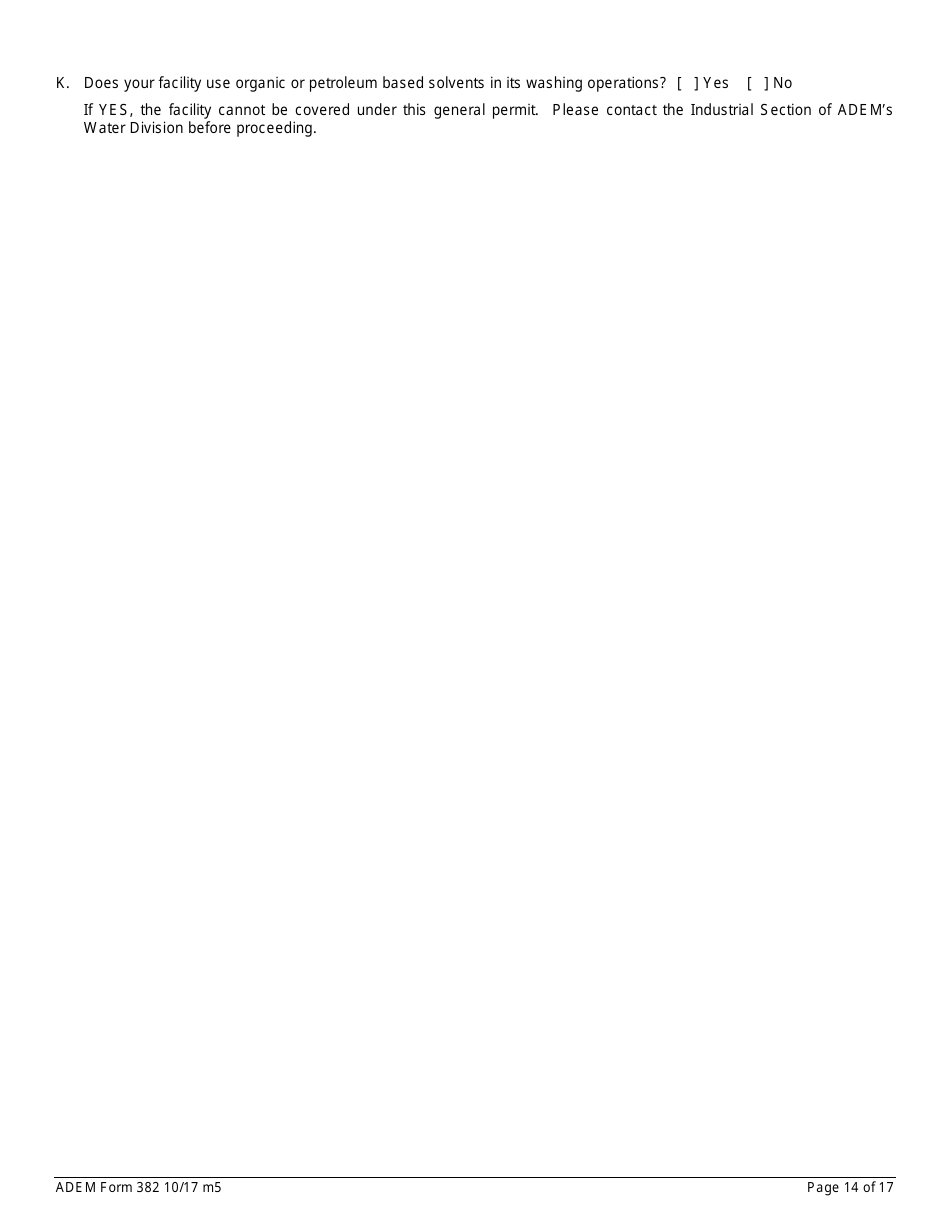 K. Does your facility use organic or petroleum based solvents in its washing operations? [ ] Yes [ ] No

If YES, the facility cannot be covered under this general permit. Please contact the Industrial Section of ADEM's Water Division before proceeding.

ADEM Form 382 10/17 m5

Page 14 of 17